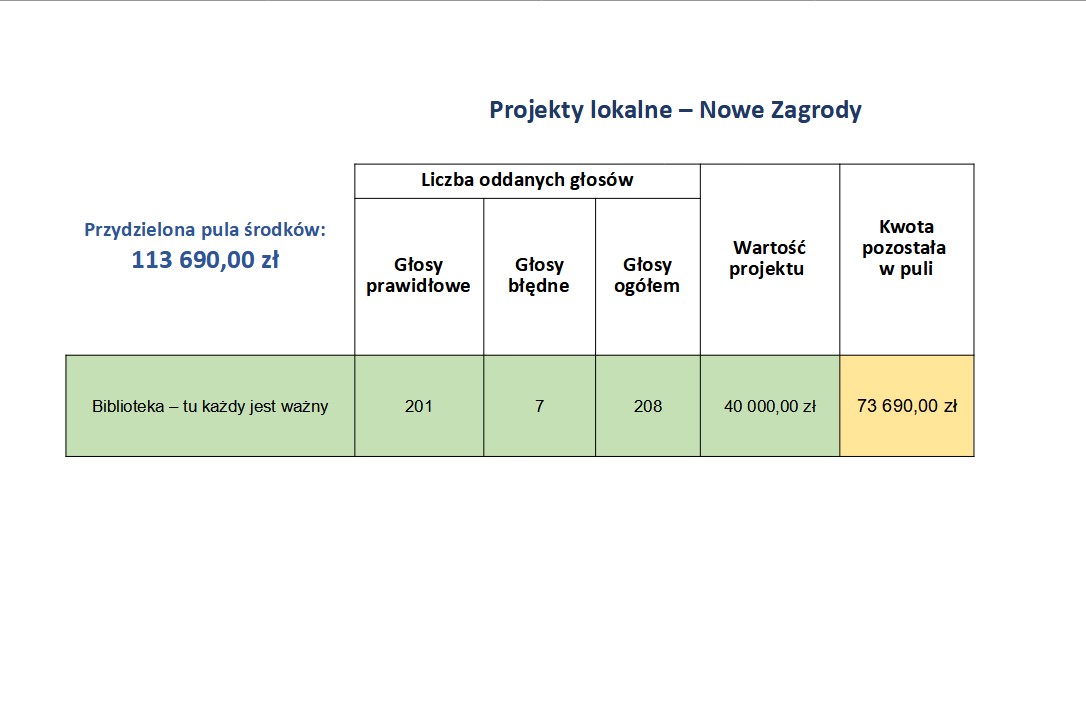 Projekty lokalne – Nowe Zagrody

| Przydzielona pula środków: 113 690,00 zł | Liczba oddanych głosów | | | Wartość projektu | Kwota pozostała w puli |
|---|---|---|---|---|---|
| | Głosy prawidłowe | Głosy błędne | Głosy ogółem | | |
| Biblioteka – tu każdy jest ważny | 201 | 7 | 208 | 40 000,00 zł | 73 690,00 zł |